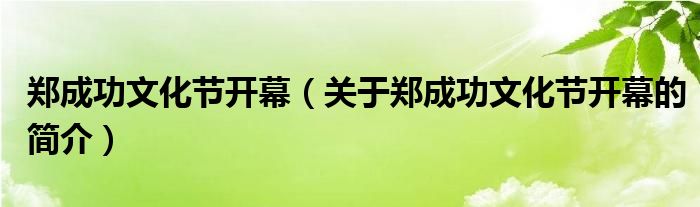 郑成功文化节开幕（关于郑成功文化节开幕的简介）